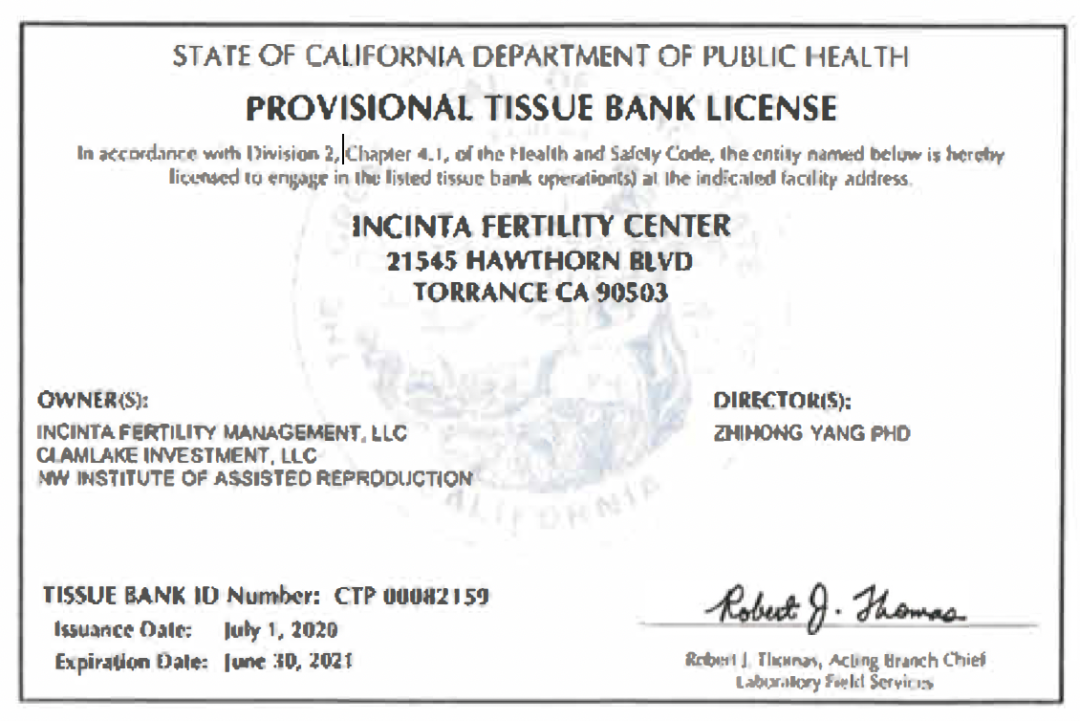 STATE OF CALIFORNIA DEPARTMENT OF PUBLIC HEALTH

PROVISIONAL TISSUE BANK LICENSE

In accordance with Division 2, Chapter 4.1, of the Health and Safety Code, the entity named below is hereby licensed to engage in the listed tissue bank operation(s) at the indicated facility address.

INCINTA FERTILITY CENTER
21545 HAWTHORN BLVD
TORRANCE CA 90503

OWNER(S):
INCINTA FERTILITY MANAGEMENT, LLC
CLAMLAKE INVESTMENT, LLC
NW INSTITUTE OF ASSISTED REPRODUCTION

DIRECTOR(S):
ZHIHONG YANG PHD

CALIFORNIA

TISSUE BANK ID Number: CTP 00082159
Issuance Date: July 1, 2020
Expiration Date: June 30, 2021

Robert J. Thomas
Robert J. Thomas, Acting Branch Chief
Laboratory Field Services